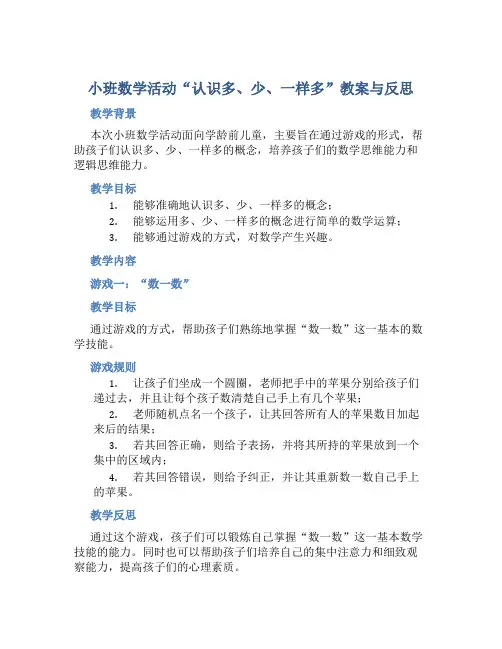 小班数学活动“认识多、少、一样多”教案与反思

教学背景

本次小班数学活动面向学龄前儿童，主要旨在通过游戏的形式，帮助孩子们认识多、少、一样多的概念，培养孩子们的数学思维能力和逻辑思维能力。

教学目标

1. 能够准确地认识多、少、一样多的概念；
2. 能够运用多、少、一样多的概念进行简单的数学运算；
3. 能够通过游戏的方式，对数学产生兴趣。

教学内容

游戏一：“数一数”

教学目标

通过游戏的方式，帮助孩子们熟练地掌握“数一数”这一基本的数学技能。

游戏规则

1. 让孩子们坐成一个圆圈，老师把手中的苹果分别给孩子们递过去，并且让每个孩子数清楚自己手上有几个苹果；
2. 老师随机点名一个孩子，让其回答所有人的苹果数目加起来后的结果；
3. 若其回答正确，则给予表扬，并将其所持的苹果放到一个集中的区域内；
4. 若其回答错误，则给予纠正，并让其重新数一数自己手上的苹果。

教学反思

通过这个游戏，孩子们可以锻炼自己掌握“数一数”这一基本数学技能的能力。同时也可以帮助孩子们培养自己的集中注意力和细致观察能力，提高孩子们的心理素质。